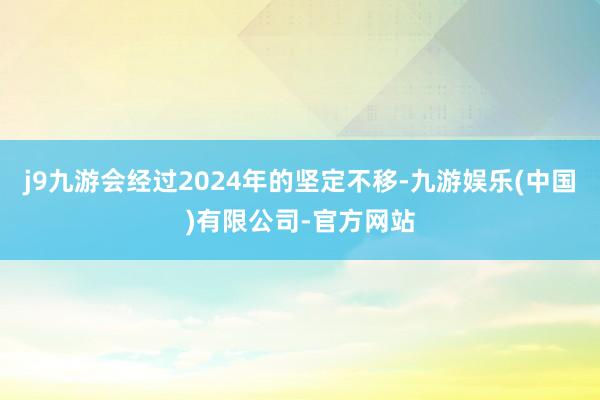 j9九游会经过2024年的坚定不移-九游娱乐(中国)有限公司-官方网站